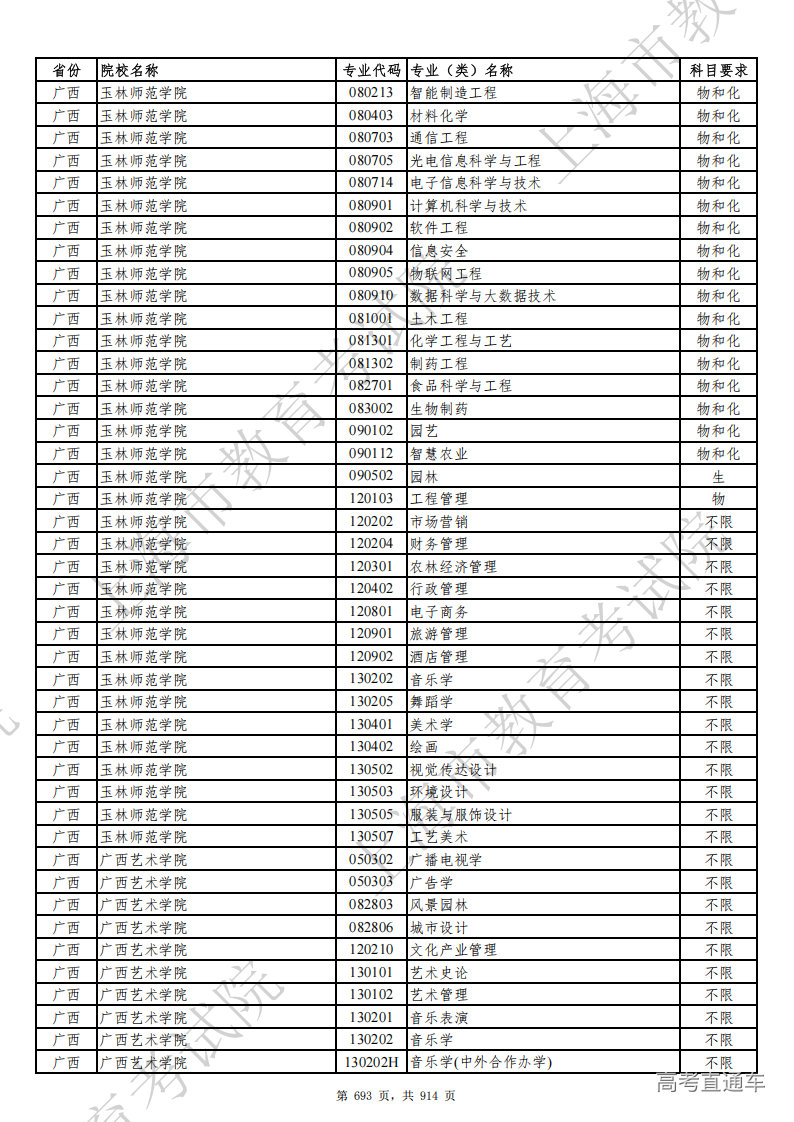 | 省份 | 院校名称 | 专业代码 | 专业（类）名称 | 科目要求 |
|---|---|---|---|---|
| 广西 | 玉林师范学院 | 080213 | 智能制造工程 | 物和化 |
| 广西 | 玉林师范学院 | 080403 | 材料化学 | 物和化 |
| 广西 | 玉林师范学院 | 080703 | 通信工程 | 物和化 |
| 广西 | 玉林师范学院 | 080705 | 光电信息科学与工程 | 物和化 |
| 广西 | 玉林师范学院 | 080714 | 电子信息科学与技术 | 物和化 |
| 广西 | 玉林师范学院 | 080901 | 计算机科学与技术 | 物和化 |
| 广西 | 玉林师范学院 | 080902 | 软件工程 | 物和化 |
| 广西 | 玉林师范学院 | 080904 | 信息安全 | 物和化 |
| 广西 | 玉林师范学院 | 080905 | 物联网工程 | 物和化 |
| 广西 | 玉林师范学院 | 080910 | 数据科学与大数据技术 | 物和化 |
| 广西 | 玉林师范学院 | 081001 | 土木工程 | 物和化 |
| 广西 | 玉林师范学院 | 081301 | 化学工程与工艺 | 物和化 |
| 广西 | 玉林师范学院 | 081302 | 制药工程 | 物和化 |
| 广西 | 玉林师范学院 | 082701 | 食品科学与工程 | 物和化 |
| 广西 | 玉林师范学院 | 083002 | 生物制药 | 物和化 |
| 广西 | 玉林师范学院 | 090102 | 园艺 | 物和化 |
| 广西 | 玉林师范学院 | 090112 | 智慧农业 | 物和化 |
| 广西 | 玉林师范学院 | 090502 | 园林 | 生 |
| 广西 | 玉林师范学院 | 120103 | 工程管理 | 物 |
| 广西 | 玉林师范学院 | 120202 | 市场营销 | 不限 |
| 广西 | 玉林师范学院 | 120204 | 财务管理 | 不限 |
| 广西 | 玉林师范学院 | 120301 | 农林经济管理 | 不限 |
| 广西 | 玉林师范学院 | 120402 | 行政管理 | 不限 |
| 广西 | 玉林师范学院 | 120801 | 电子商务 | 不限 |
| 广西 | 玉林师范学院 | 120901 | 旅游管理 | 不限 |
| 广西 | 玉林师范学院 | 120902 | 酒店管理 | 不限 |
| 广西 | 玉林师范学院 | 130202 | 音乐学 | 不限 |
| 广西 | 玉林师范学院 | 130205 | 舞蹈学 | 不限 |
| 广西 | 玉林师范学院 | 130401 | 美术学 | 不限 |
| 广西 | 玉林师范学院 | 130402 | 绘画 | 不限 |
| 广西 | 玉林师范学院 | 130502 | 视觉传达设计 | 不限 |
| 广西 | 玉林师范学院 | 130503 | 环境设计 | 不限 |
| 广西 | 玉林师范学院 | 130505 | 服装与服饰设计 | 不限 |
| 广西 | 玉林师范学院 | 130507 | 工艺美术 | 不限 |
| 广西 | 广西艺术学院 | 050302 | 广播电视学 | 不限 |
| 广西 | 广西艺术学院 | 050303 | 广告学 | 不限 |
| 广西 | 广西艺术学院 | 082803 | 风景园林 | 不限 |
| 广西 | 广西艺术学院 | 082806 | 城市设计 | 不限 |
| 广西 | 广西艺术学院 | 120210 | 文化产业管理 | 不限 |
| 广西 | 广西艺术学院 | 130101 | 艺术史论 | 不限 |
| 广西 | 广西艺术学院 | 130102 | 艺术管理 | 不限 |
| 广西 | 广西艺术学院 | 130201 | 音乐表演 | 不限 |
| 广西 | 广西艺术学院 | 130202 | 音乐学 | 不限 |
| 广西 | 广西艺术学院 | 130202H | 音乐学(中外合作办学) | 不限 |

第 693 页，共 914 页

高考直通车